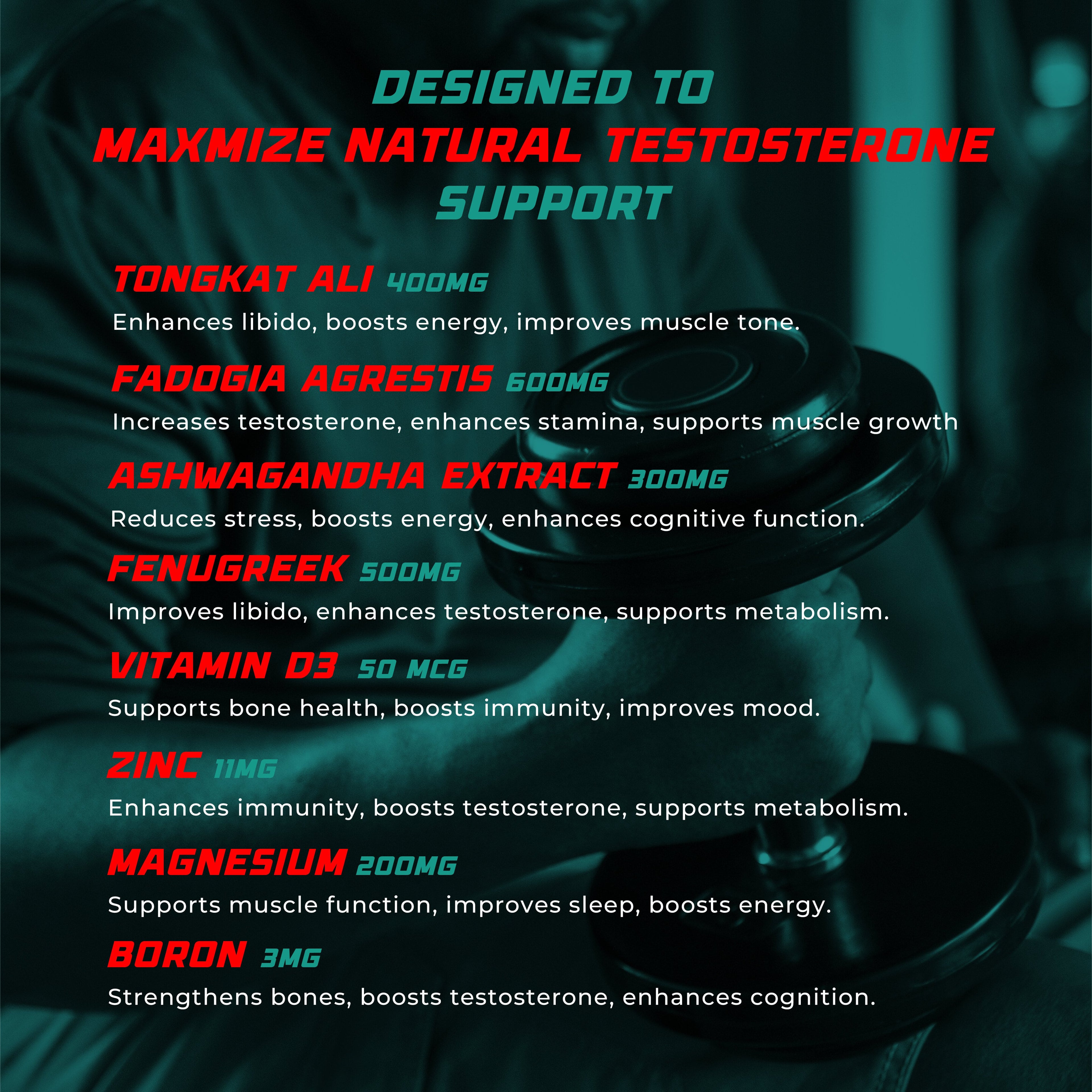 DESIGNED TO
MAXMIZE NATURAL TESTOSTERONE
SUPPORT

TONGKAT ALI 400MG
Enhances libido, boosts energy, improves muscle tone.

FADOGIA AGRESTIS 600MG
Increases testosterone, enhances stamina, supports muscle growth

ASHWAGANDHA EXTRACT 300MG
Reduces stress, boosts energy, enhances cognitive function.

FENUGREEK 500MG
Improves libido, enhances testosterone, supports metabolism.

VITAMIN D3 50 MCG
Supports bone health, boosts immunity, improves mood.

ZINC 11MG
Enhances immunity, boosts testosterone, supports metabolism.

MAGNESIUM 200MG
Supports muscle function, improves sleep, boosts energy.

BORON 3MG
Strengthens bones, boosts testosterone, enhances cognition.